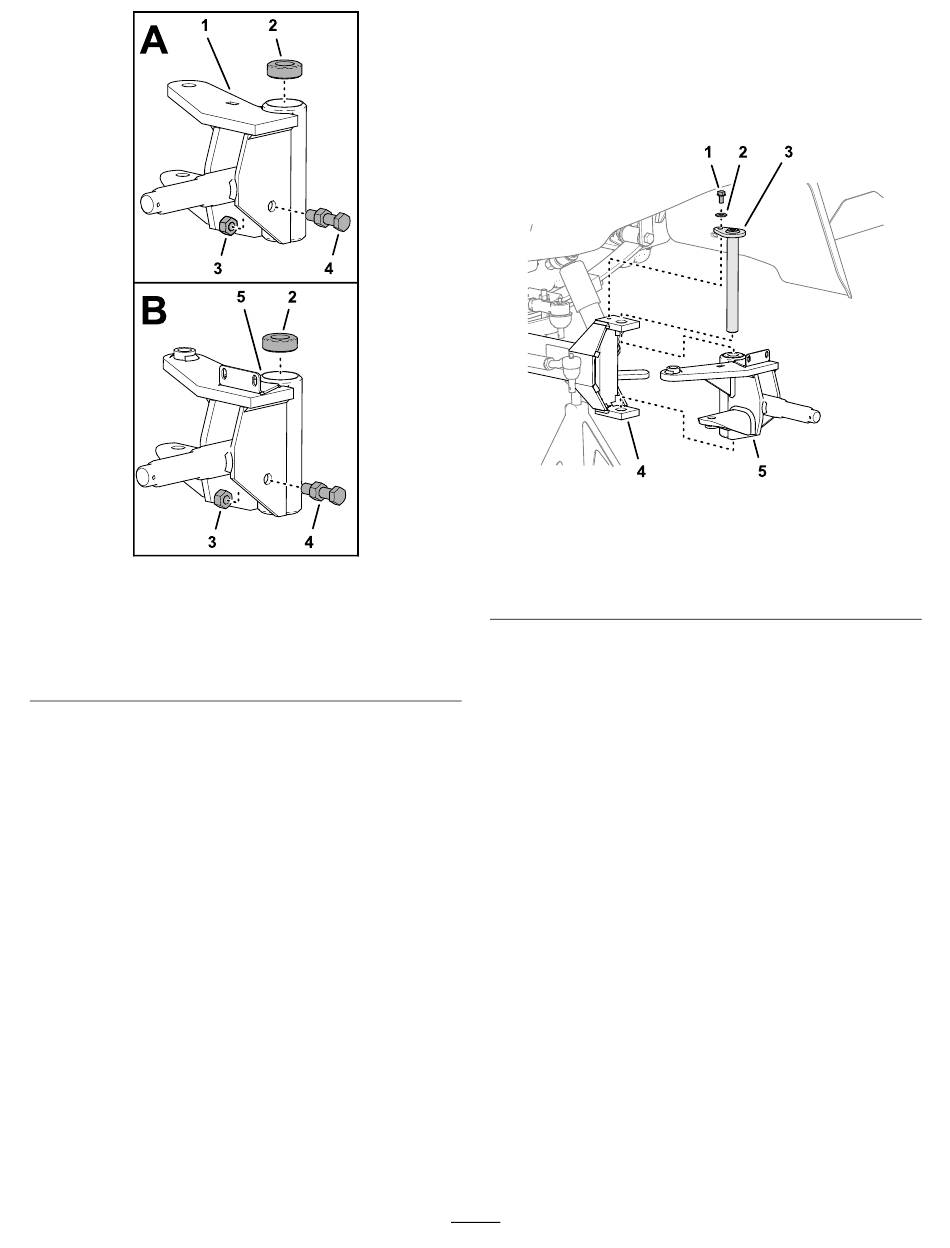 A
1
2
3
4
B
5
2
3
4

1 2 3
4 5